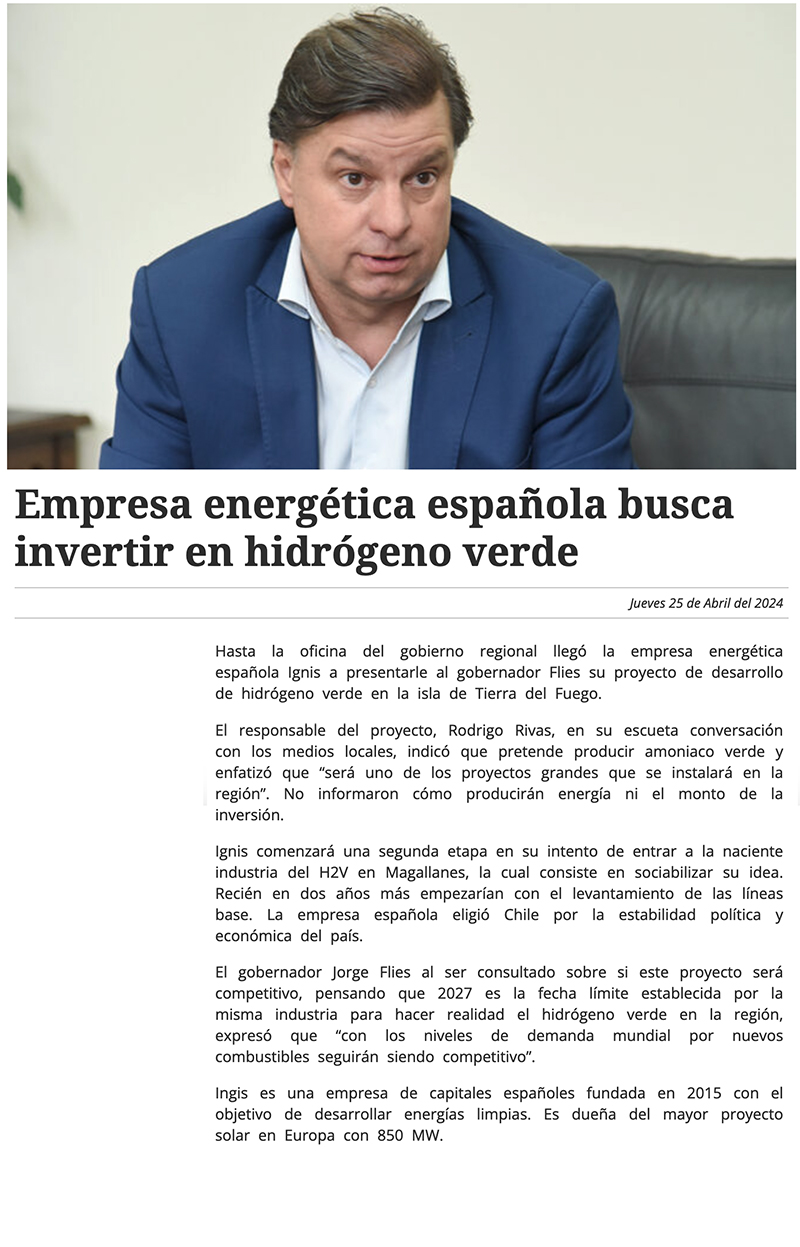 Empresa energética española busca invertir en hidrógeno verde

Jueves 25 de Abril del 2024

Hasta la oficina del gobierno regional llegó la empresa energética española Ignis a presentarle al gobernador Flies su proyecto de desarrollo de hidrógeno verde en la isla de Tierra del Fuego.

El responsable del proyecto, Rodrigo Rivas, en su escueta conversación con los medios locales, indicó que pretende producir amoniaco verde y enfatizó que "será uno de los proyectos grandes que se instalará en la región". No informaron cómo producirán energía ni el monto de la inversión.

Ignis comenzará una segunda etapa en su intento de entrar a la naciente industria del H2V en Magallanes, la cual consiste en sociabilizar su idea. Recién en dos años más empezarían con el levantamiento de las líneas base. La empresa española eligió Chile por la estabilidad política y económica del país.

El gobernador Jorge Flies al ser consultado sobre si este proyecto será competitivo, pensando que 2027 es la fecha límite establecida por la misma industria para hacer realidad el hidrógeno verde en la región, expresó que "con los niveles de demanda mundial por nuevos combustibles seguirán siendo competitivo".

Ingis es una empresa de capitales españoles fundada en 2015 con el objetivo de desarrollar energías limpias. Es dueña del mayor proyecto solar en Europa con 850 MW.